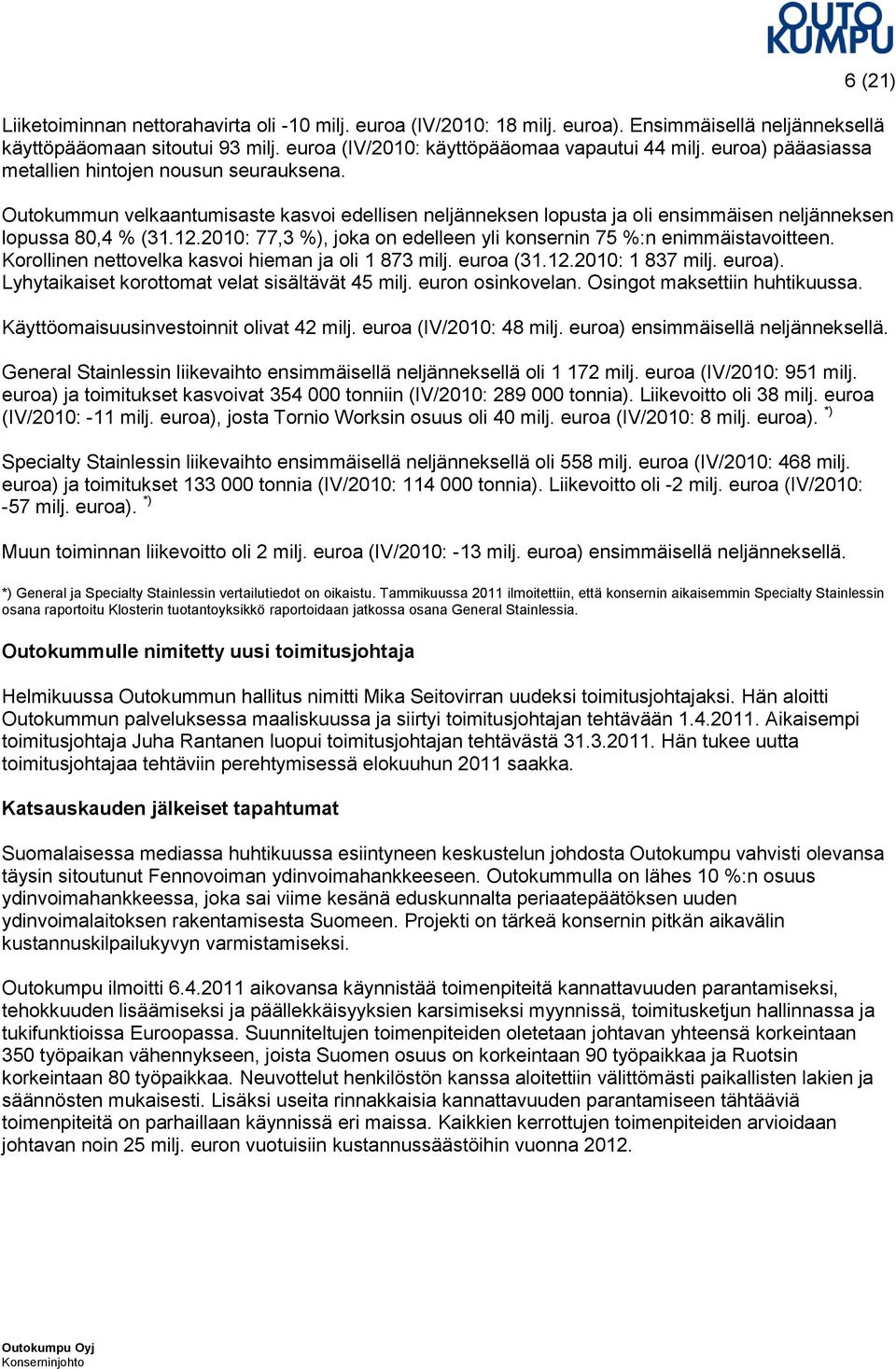 OUTO
KUMPU

6 (21)

Liiketoiminnan nettorahavirta oli -10 milj. euroa (IV/2010: 18 milj. euroa). Ensimmäisellä neljänneksellä käyttöpääomaan sitoutui 93 milj. euroa (IV/2010: käyttöpääomaa vapautui 44 milj. euroa) pääasiassa metallien hintojen nousun seurauksena.

Outokummun velkaantumisaste kasvoi edellisen neljänneksen lopusta ja oli ensimmäisen neljänneksen lopussa 80,4 % (31.12.2010: 77,3 %), joka on edelleen yli konsernin 75 %:n enimmäistavoitteen. Korollinen nettovelka kasvoi hieman ja oli 1 873 milj. euroa (31.12.2010: 1 837 milj. euroa). Lyhytaikaiset korottomat velat sisältävät 45 milj. euron osinkovelan. Osingot maksettiin huhtikuussa.

Käyttöomaisuusinvestoinnit olivat 42 milj. euroa (IV/2010: 48 milj. euroa) ensimmäisellä neljänneksellä.

General Stainlessin liikevaihto ensimmäisellä neljänneksellä oli 1 172 milj. euroa (IV/2010: 951 milj. euroa) ja toimitukset kasvoivat 354 000 tonniin (IV/2010: 289 000 tonnia). Liikevoitto oli 38 milj. euroa (IV/2010: -11 milj. euroa), josta Tornio Worksin osuus oli 40 milj. euroa (IV/2010: 8 milj. euroa). *)

Specialty Stainlessin liikevaihto ensimmäisellä neljänneksellä oli 558 milj. euroa (IV/2010: 468 milj. euroa) ja toimitukset 133 000 tonnia (IV/2010: 114 000 tonnia). Liikevoitto oli -2 milj. euroa (IV/2010: -57 milj. euroa). *)

Muun toiminnan liikevoitto oli 2 milj. euroa (IV/2010: -13 milj. euroa) ensimmäisellä neljänneksellä.

*) General ja Specialty Stainlessin vertailutiedot on oikaistu. Tammikuussa 2011 ilmoitettiin, että konsernin aikaisemmin Specialty Stainlessin osana raportoitu Klosterin tuotantoyksikkö raportoidaan jatkossa osana General Stainlessia.

Outokummulle nimitetty uusi toimitusjohtaja

Helmikuussa Outokummun hallitus nimitti Mika Seitovirran uudeksi toimitusjohtajaksi. Hän aloitti Outokummun palveluksessa maaliskuussa ja siirtyi toimitusjohtajan tehtävään 1.4.2011. Aikaisempi toimitusjohtaja Juha Rantanen luopui toimitusjohtajan tehtävästä 31.3.2011. Hän tukee uutta toimitusjohtajaa tehtäviin perehtymisessä elokuuhun 2011 saakka.

Katsauskauden jälkeiset tapahtumat

Suomalaisessa mediassa huhtikuussa esiintyneen keskustelun johdosta Outokumpu vahvisti olevansa täysin sitoutunut Fennovoiman ydinvoimahankkeeseen. Outokummulla on lähes 10 %:n osuus ydinvoimahankkeessa, joka sai viime kesänä eduskunnalta periaatepäätöksen uuden ydinvoimalaitoksen rakentamisesta Suomeen. Projekti on tärkeä konsernin pitkän aikavälin kustannuskilpailukyvyn varmistamiseksi.

Outokumpu ilmoitti 6.4.2011 aikovansa käynnistää toimenpiteitä kannattavuuden parantamiseksi, tehokkuuden lisäämiseksi ja päällekkäisyyksien karsimiseksi myynnissä, toimitusketjun hallinnassa ja tukifunktioissa Euroopassa. Suunniteltujen toimenpiteiden oletetaan johtavan yhteensä korkeintaan 350 työpaikan vähennykseen, joista Suomen osuus on korkeintaan 90 työpaikkaa ja Ruotsin korkeintaan 80 työpaikkaa. Neuvottelut henkilöstön kanssa aloitettiin välittömästi paikallisten lakien ja säännösten mukaisesti. Lisäksi useita rinnakkaisia kannattavuuden parantamiseen tähtääviä toimenpiteitä on parhaillaan käynnissä eri maissa. Kaikkien kerrottujen toimenpiteiden arvioidaan johtavan noin 25 milj. euron vuotuisiin kustannussäästöihin vuonna 2012.

Outokumpu Oyj
Konserninjohto